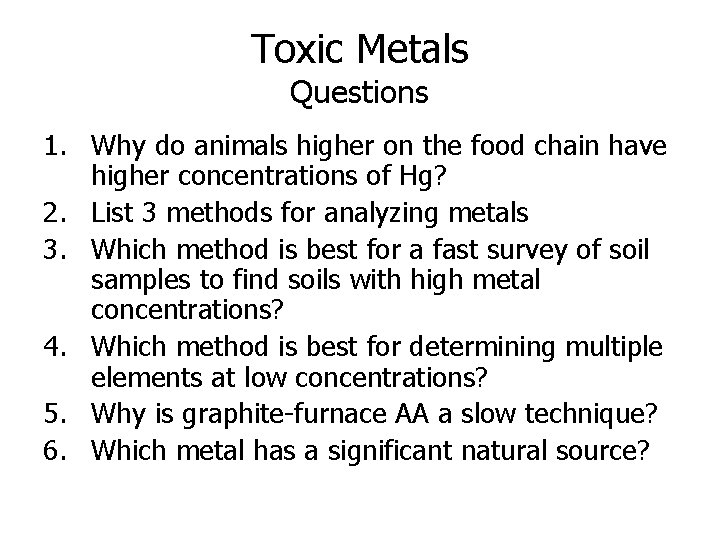 Toxic Metals
Questions

1. Why do animals higher on the food chain have higher concentrations of Hg?
2. List 3 methods for analyzing metals
3. Which method is best for a fast survey of soil samples to find soils with high metal concentrations?
4. Which method is best for determining multiple elements at low concentrations?
5. Why is graphite-furnace AA a slow technique?
6. Which metal has a significant natural source?